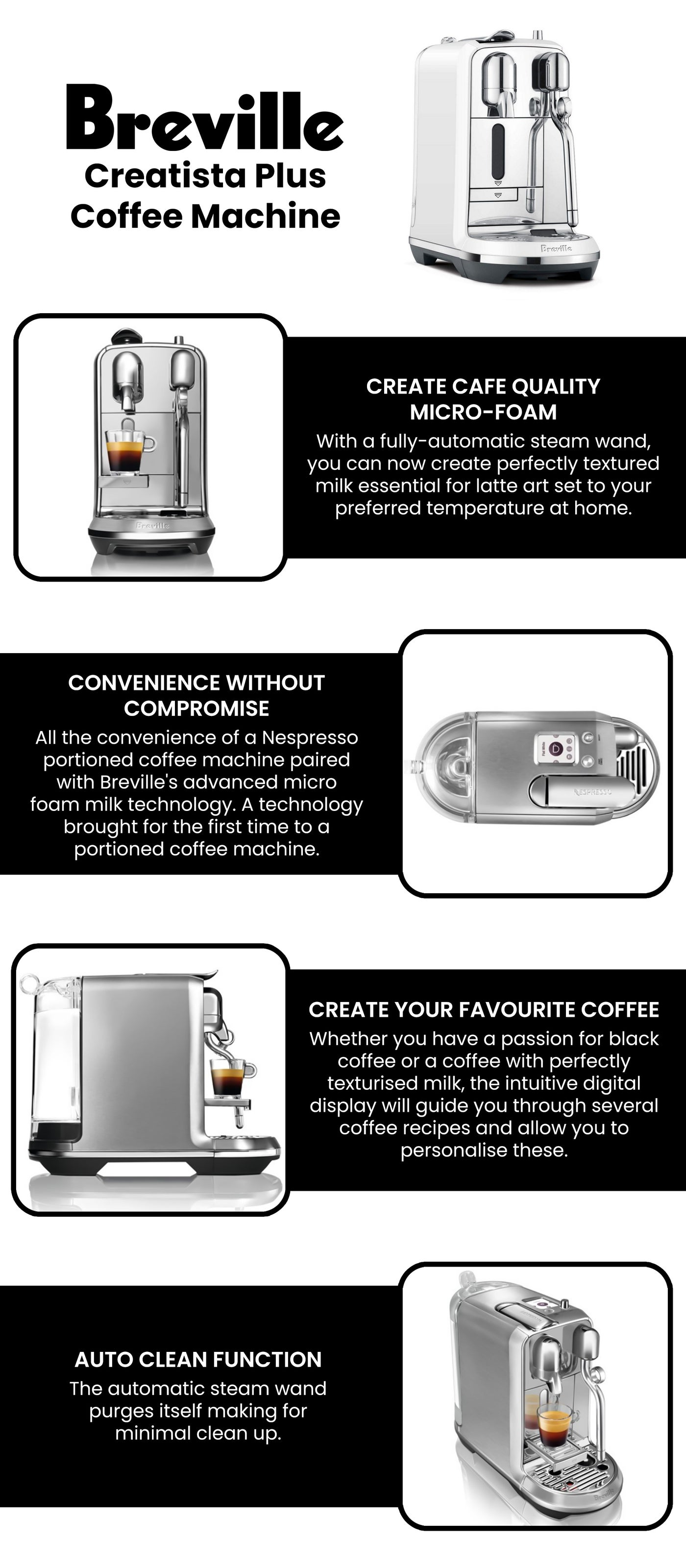 Breville
Creatista Plus
Coffee Machine

Breville

Breville

CREATE CAFE QUALITY MICRO-FOAM
With a fully-automatic steam wand, you can now create perfectly textured milk essential for latte art set to your preferred temperature at home.

CONVENIENCE WITHOUT COMPROMISE
All the convenience of a Nespresso portioned coffee machine paired with Breville's advanced micro foam milk technology. A technology brought for the first time to a portioned coffee machine.

NESPRESSO

CREATE YOUR FAVOURITE COFFEE
Whether you have a passion for black coffee or a coffee with perfectly texturised milk, the intuitive digital display will guide you through several coffee recipes and allow you to personalise these.

AUTO CLEAN FUNCTION
The automatic steam wand purges itself making for minimal clean up.